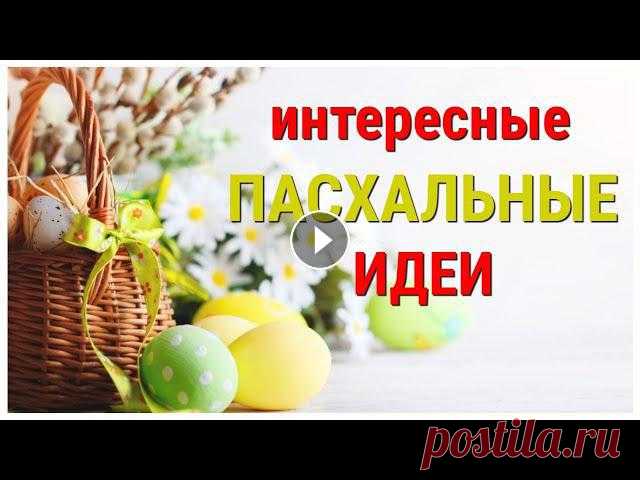 интересные
ПАСХАЛЬНЫЕ
ИДЕИ

postila.ru